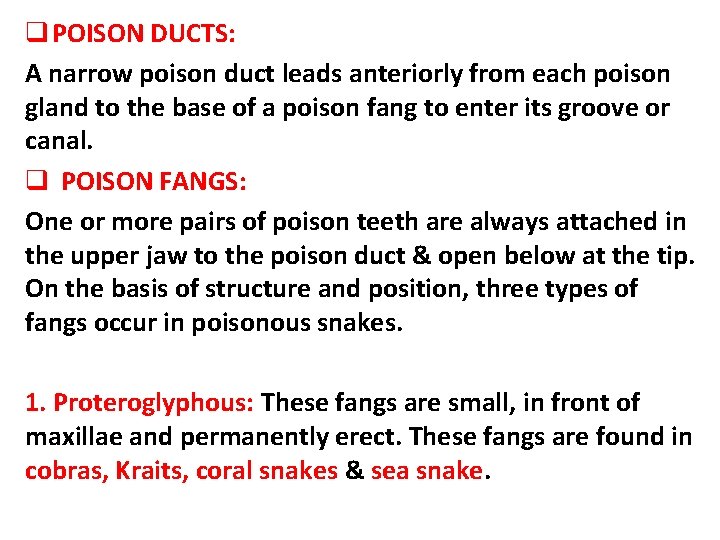 ☐ POISON DUCTS:

A narrow poison duct leads anteriorly from each poison gland to the base of a poison fang to enter its groove or canal.

☐ POISON FANGS:

One or more pairs of poison teeth are always attached in the upper jaw to the poison duct & open below at the tip. On the basis of structure and position, three types of fangs occur in poisonous snakes.

1. Proteroglyphous: These fangs are small, in front of maxillae and permanently erect. These fangs are found in cobras, Kraits, coral snakes & sea snake.